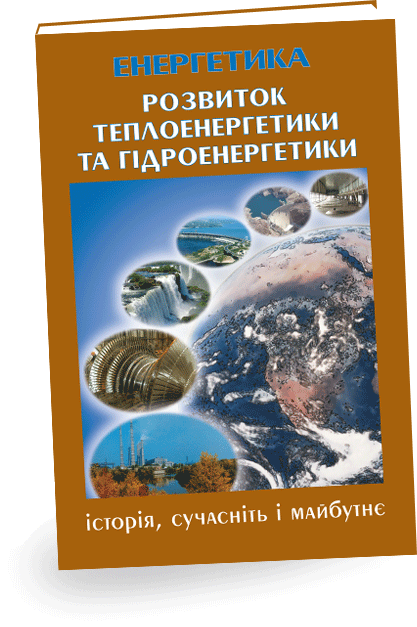 ЕНЕРГЕТИКА
РОЗВИТОК ТЕПЛОЕНЕРГЕТИКИ ТА ГІДРОЕНЕРГЕТИКИ

історія, сучасніть і майбутнє